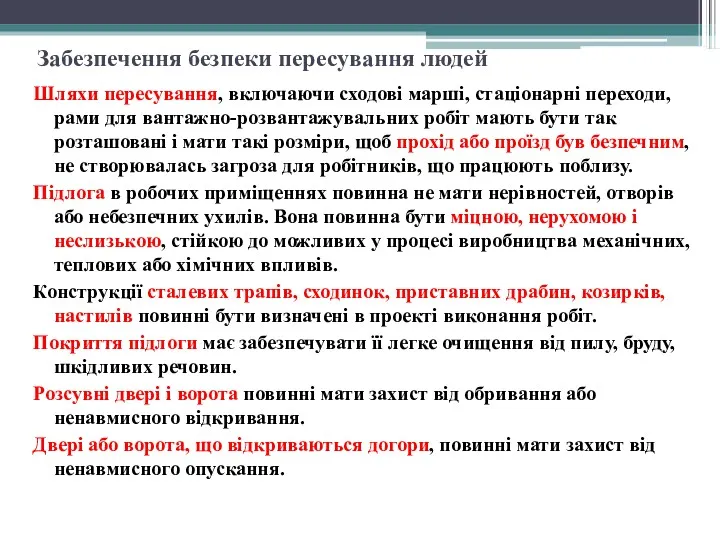 Забезпечення безпеки пересування людей

Шляхи пересування, включаючи сходові марші, стаціонарні переходи, рами для вантажно-розвантажувальних робіт мають бути так розташовані і мати такі розміри, щоб прохід або проїзд був безпечним, не створювалась загроза для робітників, що працюють поблизу.

Підлога в робочих приміщеннях повинна не мати нерівностей, отворів або небезпечних ухилів. Вона повинна бути міцною, нерухомою і неслизькою, стійкою до можливих у процесі виробництва механічних, теплових або хімічних впливів.

Конструкції сталевих трапів, сходинок, приставних драбин, козирків, настилів повинні бути визначені в проекті виконання робіт.

Покриття підлоги має забезпечувати її легке очищення від пилу, бруду, шкідливих речовин.

Розсувні двері і ворота повинні мати захист від обривання або ненавмисного відкривання.

Двері або ворота, що відкриваються догори, повинні мати захист від ненавмисного опускання.